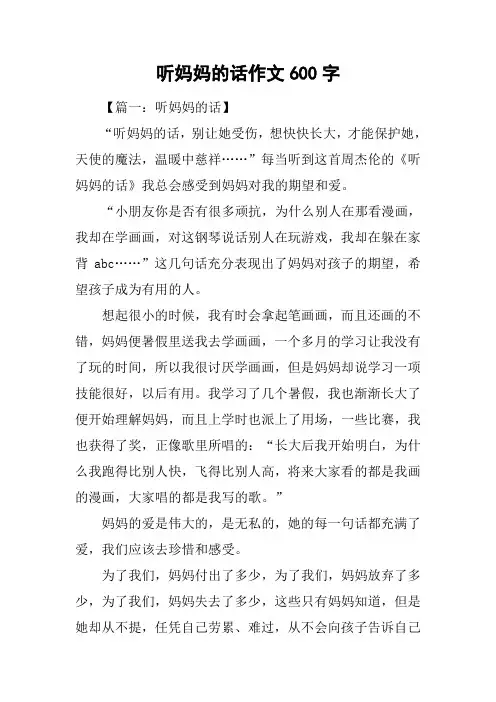 听妈妈的话作文 600 字

【篇一：听妈妈的话】

“听妈妈的话，别让她受伤，想快快长大，才能保护她，天使的魔法，温暖中慈祥……”每当听到这首周杰伦的《听妈妈的话》我总会感受到妈妈对我的期望和爱。

“小朋友你是否有很多顽抗，为什么别人在那看漫画，我却在学画画，对这钢琴说话别人在玩游戏，我却在躲在家背 abc……”这几句话充分表现出了妈妈对孩子的期望，希望孩子成为有用的人。

想起很小的时候，我有时会拿起笔画画，而且还画的不错，妈妈便暑假里送我去学画画，一个多月的学习让我没有了玩的时间，所以我很讨厌学画画，但是妈妈却说学习一项技能很好，以后有用。我学习了几个暑假，我也渐渐长大了便开始理解妈妈，而且上学时也派上了用场，一些比赛，我也获得了奖，正像歌里所唱的：“长大后我开始明白，为什么我跑得比别人快，飞得比别人高，将来大家看的都是我画的漫画，大家唱的都是我写的歌。”

妈妈的爱是伟大的，是无私的，她的每一句话都充满了爱，我们应该去珍惜和感受。

为了我们，妈妈付出了多少，为了我们，妈妈放弃了多少，为了我们，妈妈失去了多少，这些只有妈妈知道，但是她却从不提，任凭自己劳累、难过，从不会向孩子告诉自己